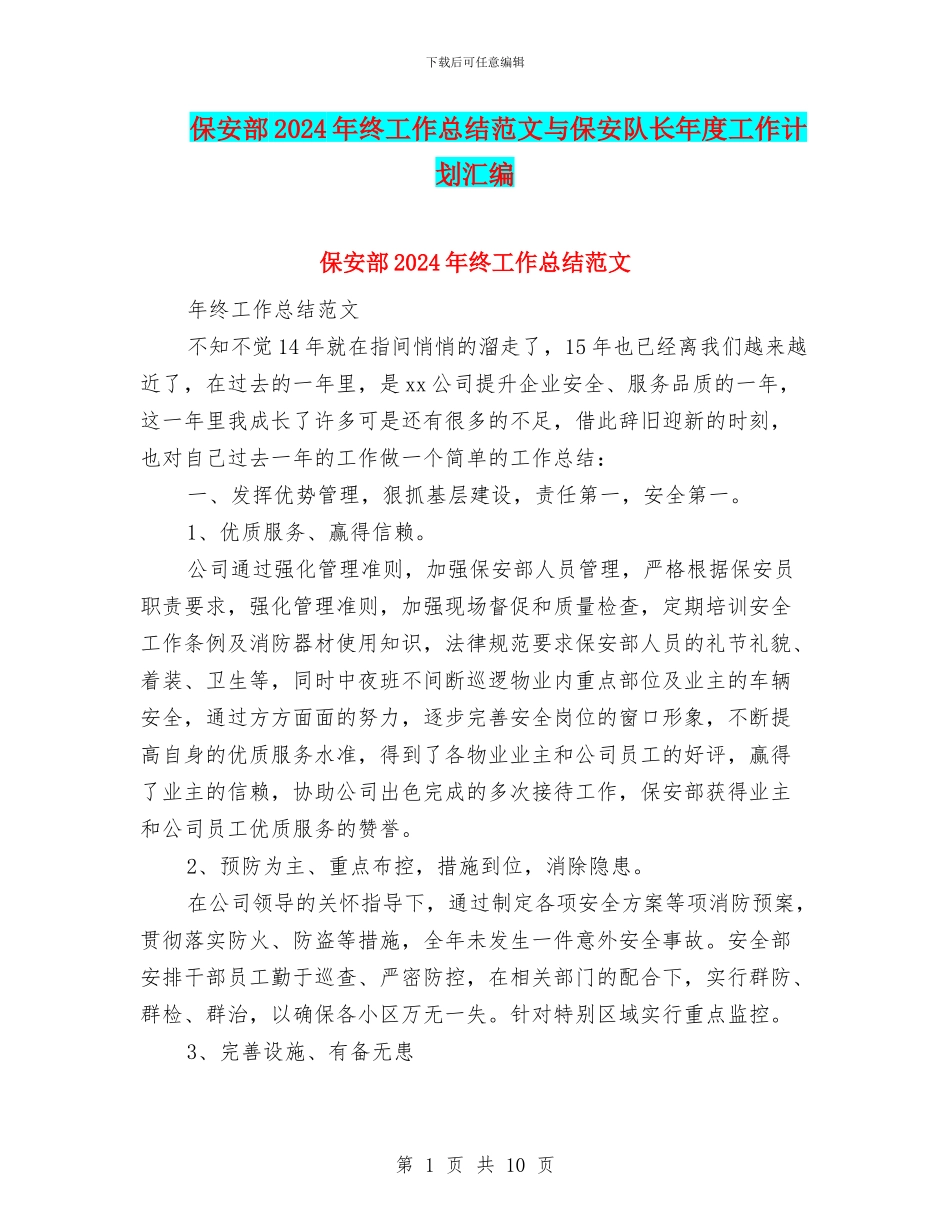 下载后可任意编辑

保安部2024年终工作总结范文与保安队长年度工作计划汇编

保安部2024年终工作总结范文

年终工作总结范文

不知不觉14年就在指间悄悄的溜走了，15年也已经离我们越来越近了，在过去的一年里，是xx公司提升企业安全、服务品质的一年，这一年里我成长了许多可是还有很多的不足，借此辞旧迎新的时刻，也对自己过去一年的工作做一个简单的工作总结：

一、发挥优势管理，狠抓基层建设，责任第一，安全第一。

1、优质服务、赢得信赖。

公司通过强化管理准则，加强保安部人员管理，严格根据保安员职责要求，强化管理准则，加强现场督促和质量检查，定期培训安全工作条例及消防器材使用知识，法律规范要求保安部人员的礼节礼貌、着装、卫生等，同时中夜班不间断巡逻物业内重点部位及业主的车辆安全，通过方方面面的努力，逐步完善安全岗位的窗口形象，不断提高自身的优质服务水准，得到了各物业业主和公司员工的好评，赢得了业主的信赖，协助公司出色完成的多次接待工作，保安部获得业主和公司员工优质服务的赞誉。

2、预防为主、重点布控，措施到位，消除隐患。

在公司领导的关怀指导下，通过制定各项安全方案等项消防预案，贯彻落实防火、防盗等措施，全年未发生一件意外安全事故。安全部安排干部员工勤于巡查、严密防控，在相关部门的配合下，实行群防、群检、群治，以确保各小区万无一失。针对特别区域实行重点监控。

3、完善设施、有备无患

第 1 页 共 10 页